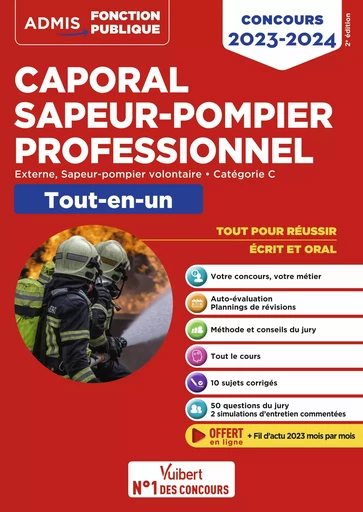 ADMIS FONCTION PUBLIQUE

CONCOURS 2023-2024

2e édition

CAPORAL SAPEUR-POMPIER PROFESSIONNEL

Externe, Sapeur-pompier volontaire • Catégorie C

Tout-en-un

TOUT POUR RÉUSSIR

ÉCRIT ET ORAL

Votre concours, votre métier

Auto-évaluation
Plannings de révisions

Méthode et conseils du jury

Tout le cours

10 sujets corrigés

50 questions du jury
2 simulations d'entretien commentées

OFFERT en ligne + Fil d'actu 2023 mois par mois

Vuibert
N°1 DES CONCOURS